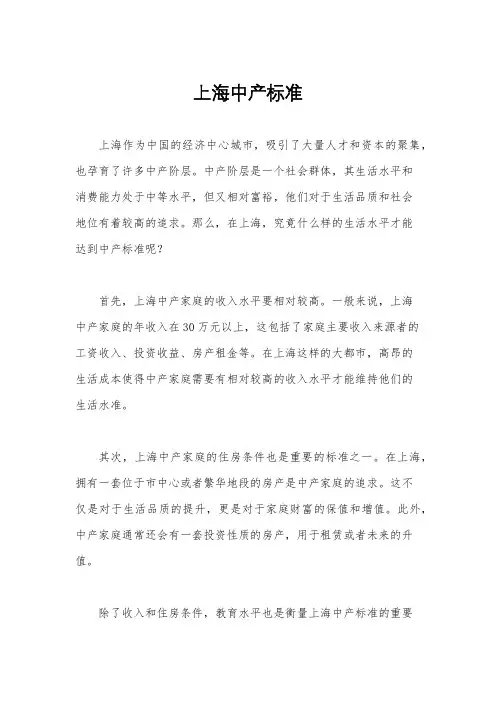 上海中产标准

上海作为中国的经济中心城市，吸引了大量人才和资本的聚集，也孕育了许多中产阶层。中产阶层是一个社会群体，其生活水平和消费能力处于中等水平，但又相对富裕，他们对于生活品质和社会地位有着较高的追求。那么，在上海，究竟什么样的生活水平才能达到中产标准呢？

首先，上海中产家庭的收入水平要相对较高。一般来说，上海中产家庭的年收入在30万元以上，这包括了家庭主要收入来源者的工资收入、投资收益、房产租金等。在上海这样的大都市，高昂的生活成本使得中产家庭需要有相对较高的收入水平才能维持他们的生活水准。

其次，上海中产家庭的住房条件也是重要的标准之一。在上海，拥有一套位于市中心或者繁华地段的房产是中产家庭的追求。这不仅是对于生活品质的提升，更是对于家庭财富的保值和增值。此外，中产家庭通常还会有一套投资性质的房产，用于租赁或者未来的升值。

除了收入和住房条件，教育水平也是衡量上海中产标准的重要